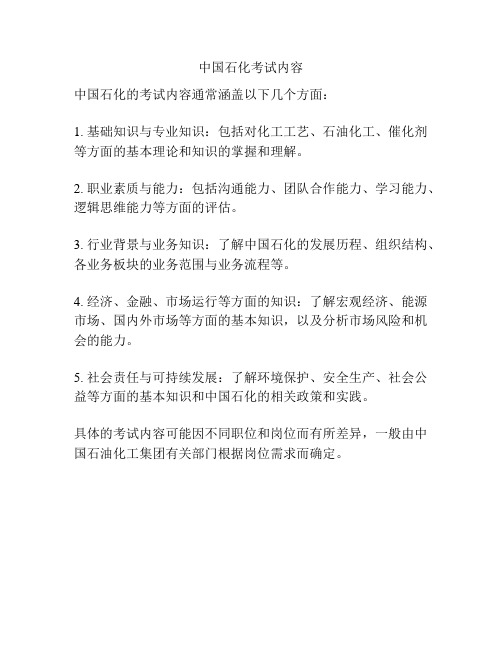 中国石化考试内容

中国石化的考试内容通常涵盖以下几个方面：

1. 基础知识与专业知识：包括对化工工艺、石油化工、催化剂等方面的基本理论和知识的掌握和理解。

2. 职业素质与能力：包括沟通能力、团队合作能力、学习能力、逻辑思维能力等方面的评估。

3. 行业背景与业务知识：了解中国石化的发展历程、组织结构、各业务板块的业务范围与业务流程等。

4. 经济、金融、市场运行等方面的知识：了解宏观经济、能源市场、国内外市场等方面的基本知识，以及分析市场风险和机会的能力。

5. 社会责任与可持续发展：了解环境保护、安全生产、社会公益等方面的基本知识和中国石化的相关政策和实践。

具体的考试内容可能因不同职位和岗位而有所差异，一般由中国石油化工集团有关部门根据岗位需求而确定。